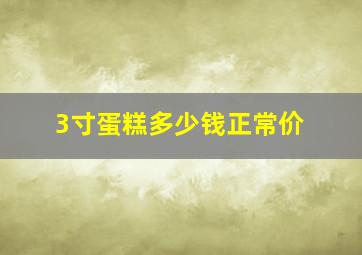 3寸蛋糕多少钱正常价